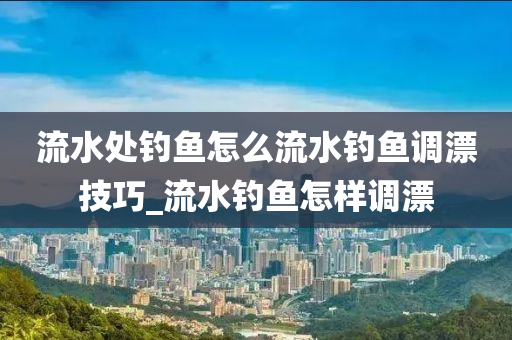 流水处钓鱼怎么流水钓鱼调漂技巧_流水钓鱼怎样调漂